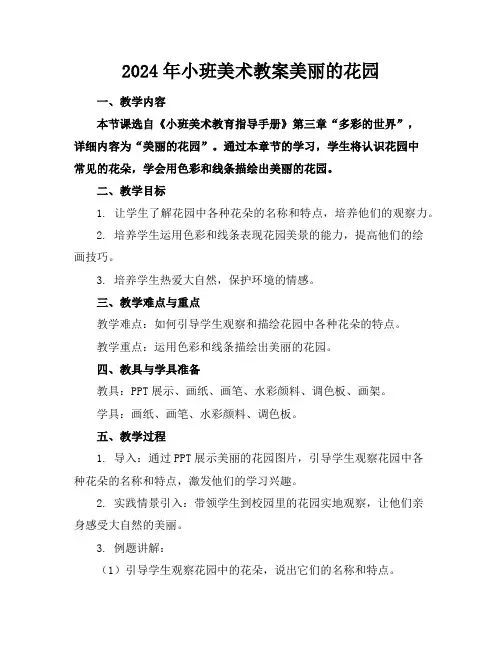 2024年小班美术教案美丽的花园

一、教学内容

本节课选自《小班美术教育指导手册》第三章“多彩的世界”，详细内容为“美丽的花园”。通过本章节的学习，学生将认识花园中常见的花朵，学会用色彩和线条描绘出美丽的花园。

二、教学目标

1. 让学生了解花园中各种花朵的名称和特点，培养他们的观察力。

2. 培养学生运用色彩和线条表现花园美景的能力，提高他们的绘画技巧。

3. 培养学生热爱大自然，保护环境的情感。

三、教学难点与重点

教学难点：如何引导学生观察和描绘花园中各种花朵的特点。

教学重点：运用色彩和线条描绘出美丽的花园。

四、教具与学具准备

教具：PPT展示、画纸、画笔、水彩颜料、调色板、画架。

学具：画纸、画笔、水彩颜料、调色板。

五、教学过程

1. 导入：通过PPT展示美丽的花园图片，引导学生观察花园中各种花朵的名称和特点，激发他们的学习兴趣。

2. 实践情景引入：带领学生到校园里的花园实地观察，让他们亲身感受大自然的美丽。

3. 例题讲解：

（1）引导学生观察花园中的花朵，说出它们的名称和特点。